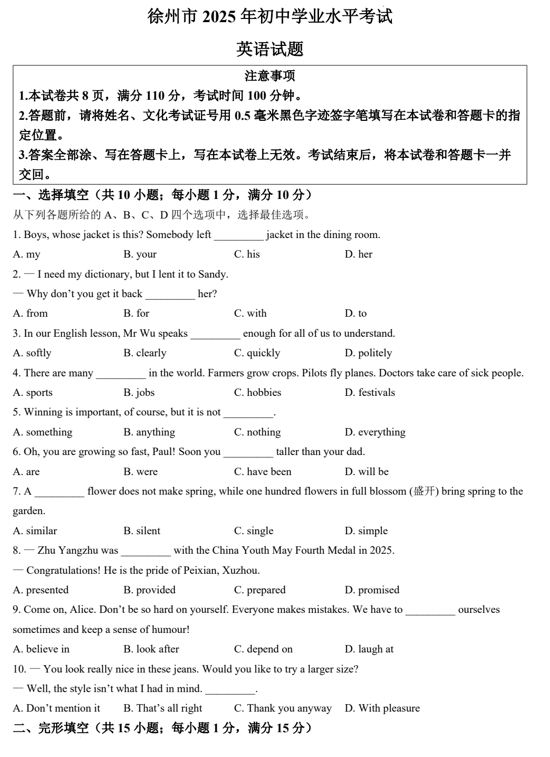 徐州市 2025 年初中学业水平考试

英语试题

注意事项

1.本试卷共 8 页，满分 110 分，考试时间 100 分钟。

2.答题前，请将姓名、文化考试证号用 0.5 毫米黑色字迹签字笔填写在本试卷和答题卡的指定位置。

3.答案全部涂、写在答题卡上，写在本试卷上无效。考试结束后，将本试卷和答题卡一并交回。

一、选择填空（共 10 小题；每小题 1 分，满分 10 分）

从下列各题所给的 A、B、C、D 四个选项中，选择最佳选项。

1. Boys, whose jacket is this? Somebody left _________ jacket in the dining room.

A. my B. your C. his D. her

2. — I need my dictionary, but I lent it to Sandy.

— Why don't you get it back _________ her?

A. from B. for C. with D. to

3. In our English lesson, Mr Wu speaks _________ enough for all of us to understand.

A. softly B. clearly C. quickly D. politely

4. There are many _________ in the world. Farmers grow crops. Pilots fly planes. Doctors take care of sick people.

A. sports B. jobs C. hobbies D. festivals

5. Winning is important, of course, but it is not _________.

A. something B. anything C. nothing D. everything

6. Oh, you are growing so fast, Paul! Soon you _________ taller than your dad.

A. are B. were C. have been D. will be

7. A _________ flower does not make spring, while one hundred flowers in full blossom (盛开) bring spring to the garden.

A. similar B. silent C. single D. simple

8. — Zhu Yangzhu was _________ with the China Youth May Fourth Medal in 2025.

— Congratulations! He is the pride of Peixian, Xuzhou.

A. presented B. provided C. prepared D. promised

9. Come on, Alice. Don't be so hard on yourself. Everyone makes mistakes. We have to _________ ourselves sometimes and keep a sense of humour!

A. believe in B. look after C. depend on D. laugh at

10. — You look really nice in these jeans. Would you like to try a larger size?

— Well, the style isn't what I had in mind. _________.

A. Don't mention it B. That's all right C. Thank you anyway D. With pleasure

二、完形填空（共 15 小题；每小题 1 分，满分 15 分）